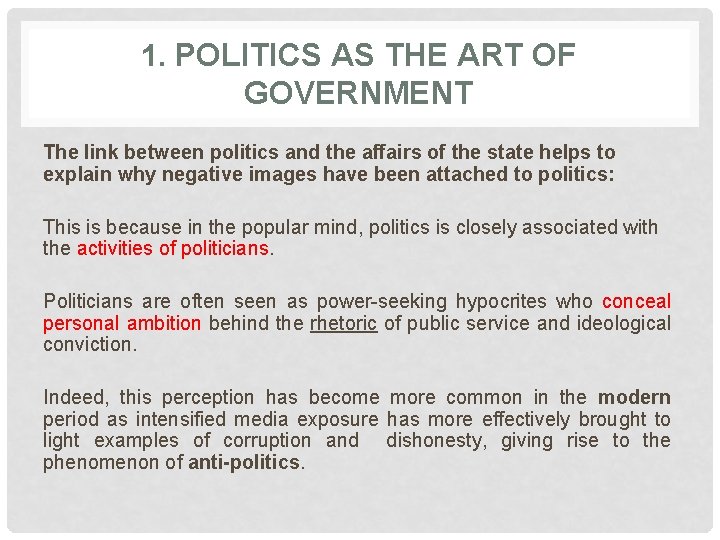 1. POLITICS AS THE ART OF GOVERNMENT

The link between politics and the affairs of the state helps to explain why negative images have been attached to politics:

This is because in the popular mind, politics is closely associated with the activities of politicians.

Politicians are often seen as power-seeking hypocrites who conceal personal ambition behind the rhetoric of public service and ideological conviction.

Indeed, this perception has become more common in the modern period as intensified media exposure has more effectively brought to light examples of corruption and dishonesty, giving rise to the phenomenon of anti-politics.